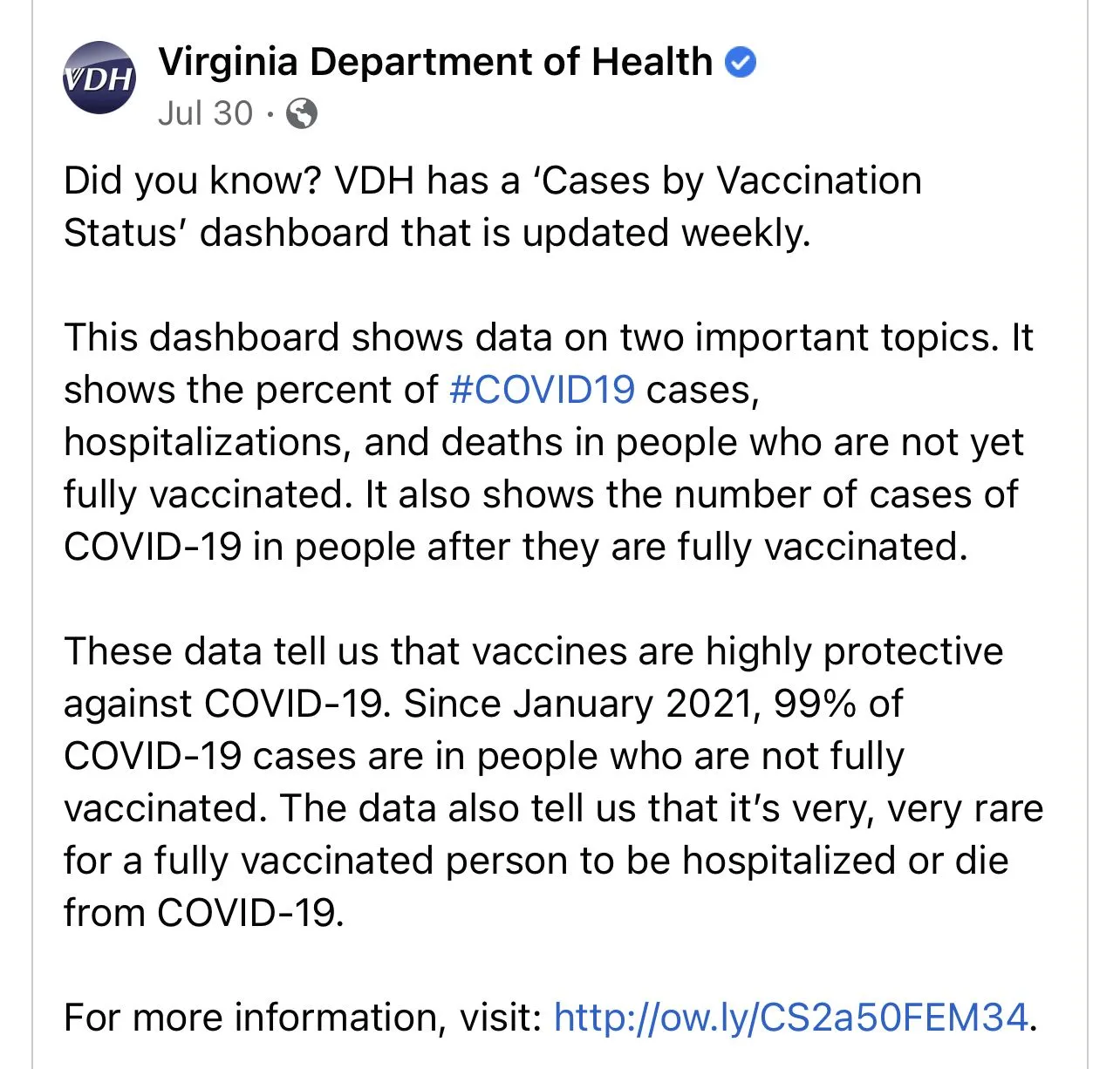 VDH

Virginia Department of Health
Jul 30 ·

Did you know? VDH has a ‘Cases by Vaccination Status’ dashboard that is updated weekly.

This dashboard shows data on two important topics. It shows the percent of #COVID19 cases, hospitalizations, and deaths in people who are not yet fully vaccinated. It also shows the number of cases of COVID-19 in people after they are fully vaccinated.

These data tell us that vaccines are highly protective against COVID-19. Since January 2021, 99% of COVID-19 cases are in people who are not fully vaccinated. The data also tell us that it’s very, very rare for a fully vaccinated person to be hospitalized or die from COVID-19.

For more information, visit: http://ow.ly/CS2a50FEM34.